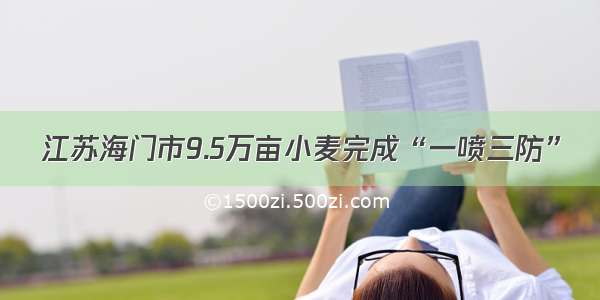 江苏海门市9.5万亩小麦完成“一喷三防”

©1500zi.500zi.com